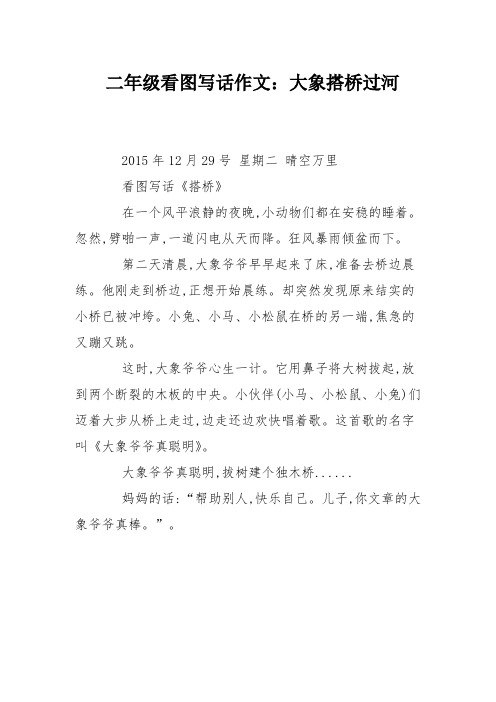 二年级看图写话作文：大象搭桥过河

2015 年 12 月 29 号 星期二 晴空万里

看图写话《搭桥》

在一个风平浪静的夜晚，小动物们都在安稳的睡着。忽然，劈啪一声，一道闪电从天而降。狂风暴雨倾盆而下。

第二天清晨，大象爷爷早早起来了床，准备去桥边晨练。他刚走到桥边，正想开始晨练。却突然发现原来结实的小桥已被冲垮。小兔、小马、小松鼠在桥的另一端，焦急的又蹦又跳。

这时，大象爷爷心生一计。它用鼻子将大树拔起，放到两个断裂的木板的中央。小伙伴(小马、小松鼠、小兔)们迈着大步从桥上走过，边走还边欢快唱着歌。这首歌的名字叫《大象爷爷真聪明》。

大象爷爷真聪明，拔树建个独木桥......

妈妈的话：“帮助别人，快乐自己。儿子，你文章的大象爷爷真棒。”。